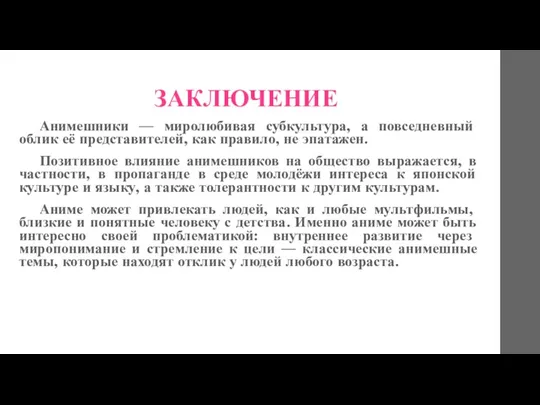 ЗАКЛЮЧЕНИЕ

Анимешники — миролюбивая субкультура, а повседневный облик её представителей, как правило, не эпатажен.

Позитивное влияние анимешников на общество выражается, в частности, в пропаганде в среде молодёжи интереса к японской культуре и языку, а также толерантности к другим культурам.

Аниме может привлекать людей, как и любые мультфильмы, близкие и понятные человеку с детства. Именно аниме может быть интересно своей проблематикой: внутреннее развитие через миропонимание и стремление к цели — классические анимешные темы, которые находят отклик у людей любого возраста.